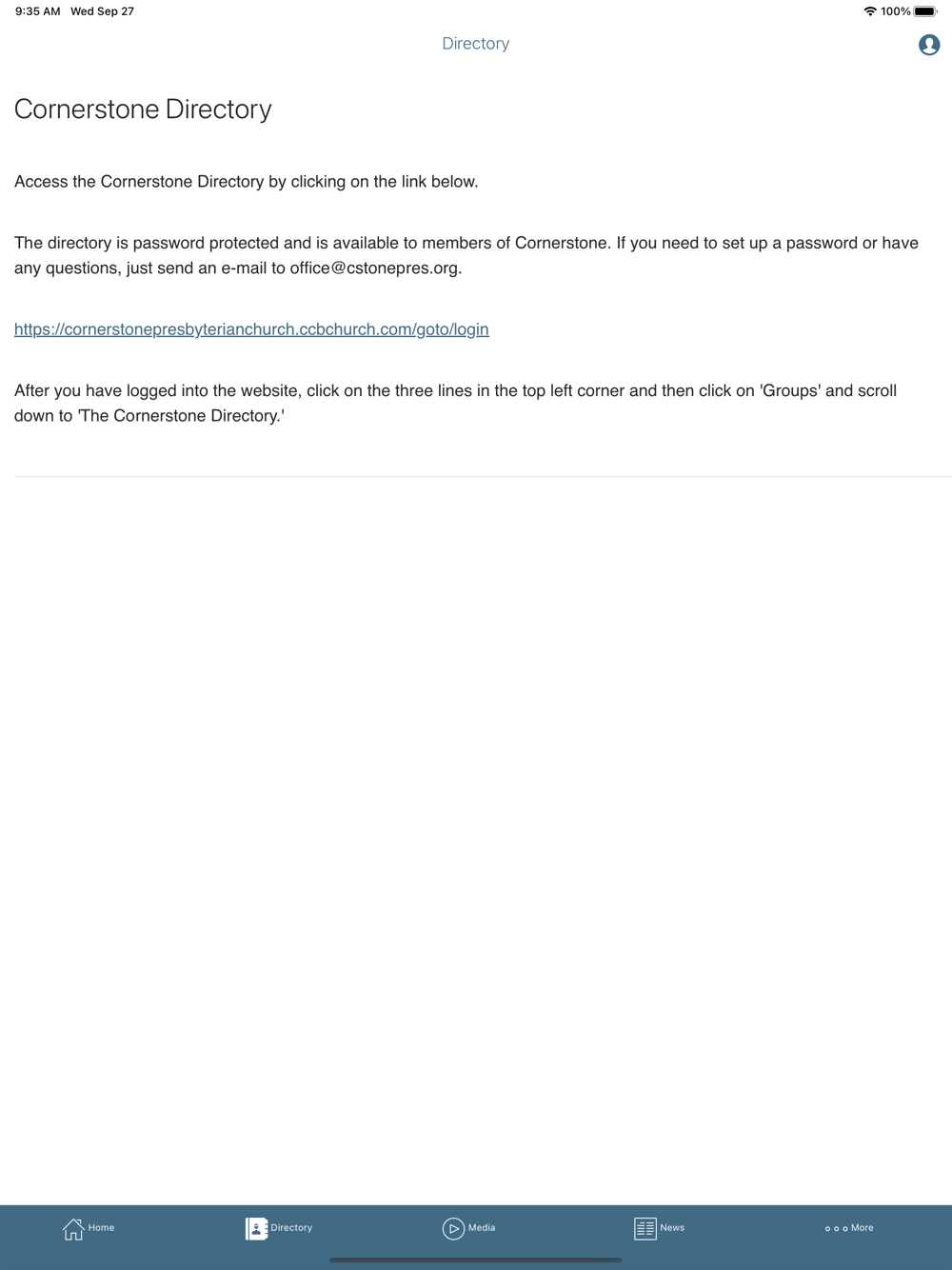 9:35 AM Wed Sep 27

100%

Directory

Cornerstone Directory

Access the Cornerstone Directory by clicking on the link below.

The directory is password protected and is available to members of Cornerstone. If you need to set up a password or have any questions, just send an e-mail to office@cstonepres.org.

https://cornerstonepresbyterianchurch.ccbchurch.com/goto/login

After you have logged into the website, click on the three lines in the top left corner and then click on 'Groups' and scroll down to 'The Cornerstone Directory.'

Home Directory Media News More